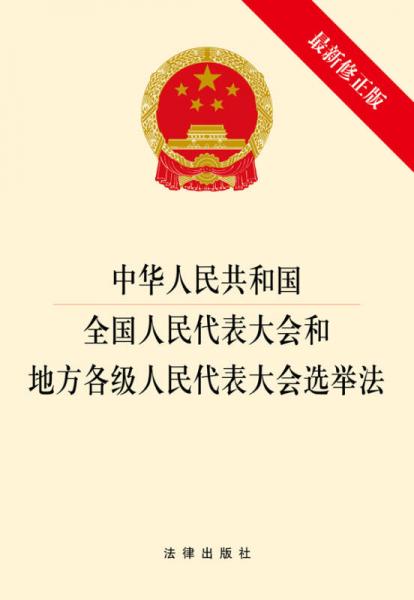 最新修正版

中华人民共和国

全国人民代表大会和
地方各级人民代表大会选举法

法律出版社